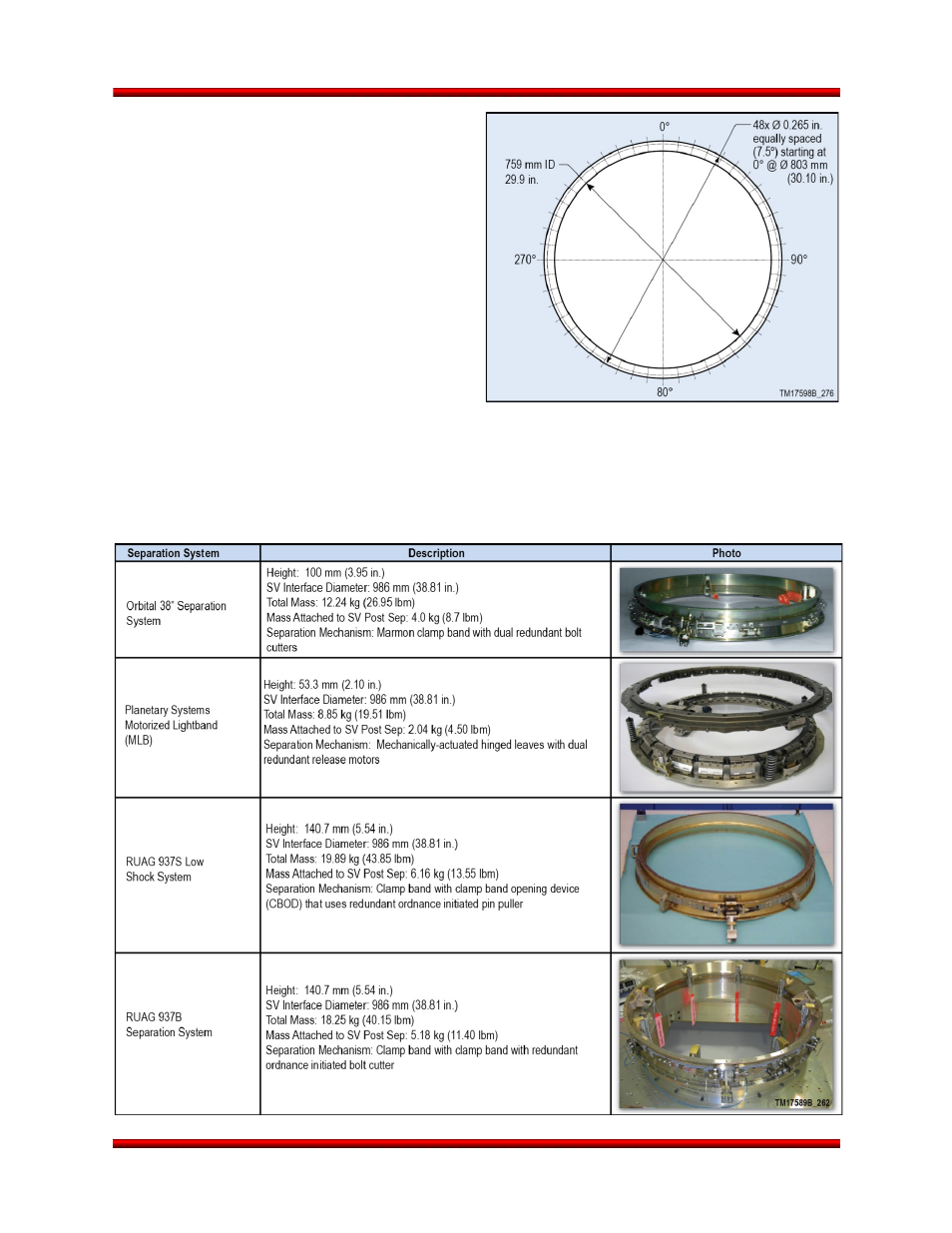 0°

48x Ø 0.265 in. equally spaced (7.5°) starting at 0° @ Ø 803 mm (30.10 in.)

759 mm ID 29.9 in.

270°

90°

80°

TM17598B_276

| Separation System | Description | Photo |
|---|---|---|
| Orbital 38" Separation System | Height: 100 mm (3.95 in.) SV Interface Diameter: 986 mm (38.81 in.) Total Mass: 12.24 kg (26.95 lbm) Mass Attached to SV Post Sep: 4.0 kg (8.7 lbm) Separation Mechanism: Marmon clamp band with dual redundant bolt cutters | |
| Planetary Systems Motorized Lightband (MLB) | Height: 53.3 mm (2.10 in.) SV Interface Diameter: 986 mm (38.81 in.) Total Mass: 8.85 kg (19.51 lbm) Mass Attached to SV Post Sep: 2.04 kg (4.50 lbm) Separation Mechanism: Mechanically-actuated hinged leaves with dual redundant release motors | |
| RUAG 937S Low Shock System | Height: 140.7 mm (5.54 in.) SV Interface Diameter: 986 mm (38.81 in.) Total Mass: 19.89 kg (43.85 lbm) Mass Attached to SV Post Sep: 6.16 kg (13.55 lbm) Separation Mechanism: Clamp band with clamp band opening device (CBOD) that uses redundant ordnance initiated pin puller | |
| RUAG 937B Separation System | Height: 140.7 mm (5.54 in.) SV Interface Diameter: 986 mm (38.81 in.) Total Mass: 18.25 kg (40.15 lbm) Mass Attached to SV Post Sep: 5.18 kg (11.40 lbm) Separation Mechanism: Clamp band with clamp band with redundant ordnance initiated bolt cutter | TM17589B_262 |